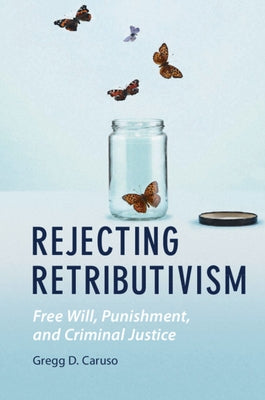 REJECTING RETRIBUTIVISM

Free Will, Punishment, and Criminal Justice

Gregg D. Caruso